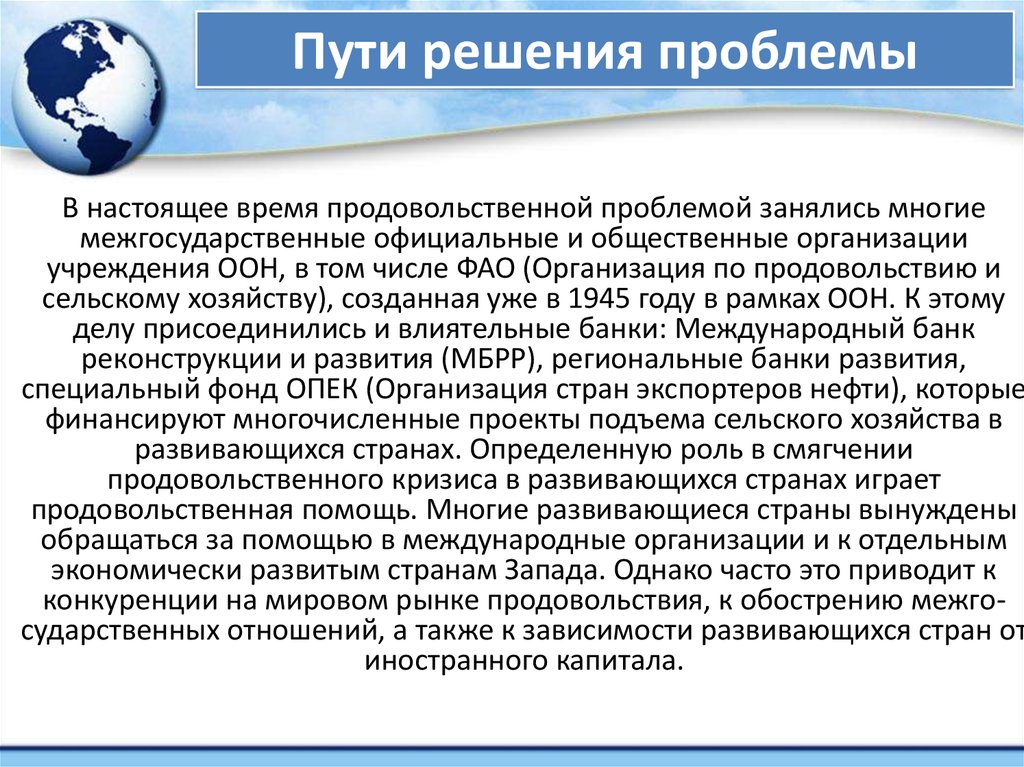 Пути решения проблемы

В настоящее время продовольственной проблемой занялись многие межгосударственные официальные и общественные организации учреждения ООН, в том числе ФАО (Организация по продовольствию и сельскому хозяйству), созданная уже в 1945 году в рамках ООН. К этому делу присоединились и влиятельные банки: Международный банк реконструкции и развития (МБРР), региональные банки развития, специальный фонд ОПЕК (Организация стран экспортеров нефти), которые финансируют многочисленные проекты подъема сельского хозяйства в развивающихся странах. Определенную роль в смягчении продовольственного кризиса в развивающихся странах играет продовольственная помощь. Многие развивающиеся страны вынуждены обращаться за помощью в международные организации и к отдельным экономически развитым странам Запада. Однако часто это приводит к конкуренции на мировом рынке продовольствия, к обострению межгосударственных отношений, а также к зависимости развивающихся стран от иностранного капитала.